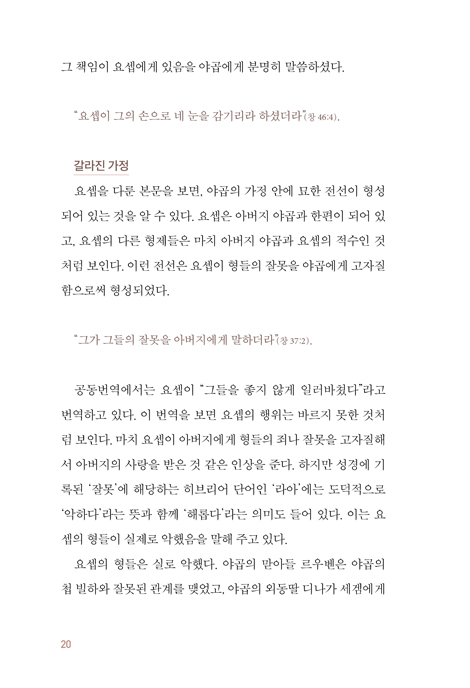 그 책임이 요셉에게 있음을 야곱에게 분명히 말씀하셨다.

"요셉이 그의 손으로 네 눈을 감기리라 하셨더라"(창 46:4).

갈라진 가정

요셉을 다룬 본문을 보면, 야곱의 가정 안에 묘한 전선이 형성되어 있는 것을 알 수 있다. 요셉은 아버지 야곱과 한편이 되어 있고, 요셉의 다른 형제들은 마치 아버지 야곱과 요셉의 적수인 것처럼 보인다. 이런 전선은 요셉이 형들의 잘못을 야곱에게 고자질함으로써 형성되었다.

"그가 그들의 잘못을 아버지에게 말하더라"(창 37:2).

공동번역에서는 요셉이 "그들을 좋지 않게 일러바쳤다"라고 번역하고 있다. 이 번역을 보면 요셉의 행위는 바르지 못한 것처럼 보인다. 마치 요셉이 아버지에게 형들의 죄나 잘못을 고자질해서 아버지의 사랑을 받은 것 같은 인상을 준다. 하지만 성경에 기록된 '잘못'에 해당하는 히브리어 단어인 '라아'에는 도덕적으로 '악하다'라는 뜻과 함께 '해롭다'라는 의미도 들어 있다. 이는 요셉의 형들이 실제로 악했음을 말해 주고 있다.

요셉의 형들은 실로 악했다. 야곱의 맏아들 르우벤은 야곱의 첩 빌하와 잘못된 관계를 맺었고, 야곱의 외동딸 디나가 세겜에게

20